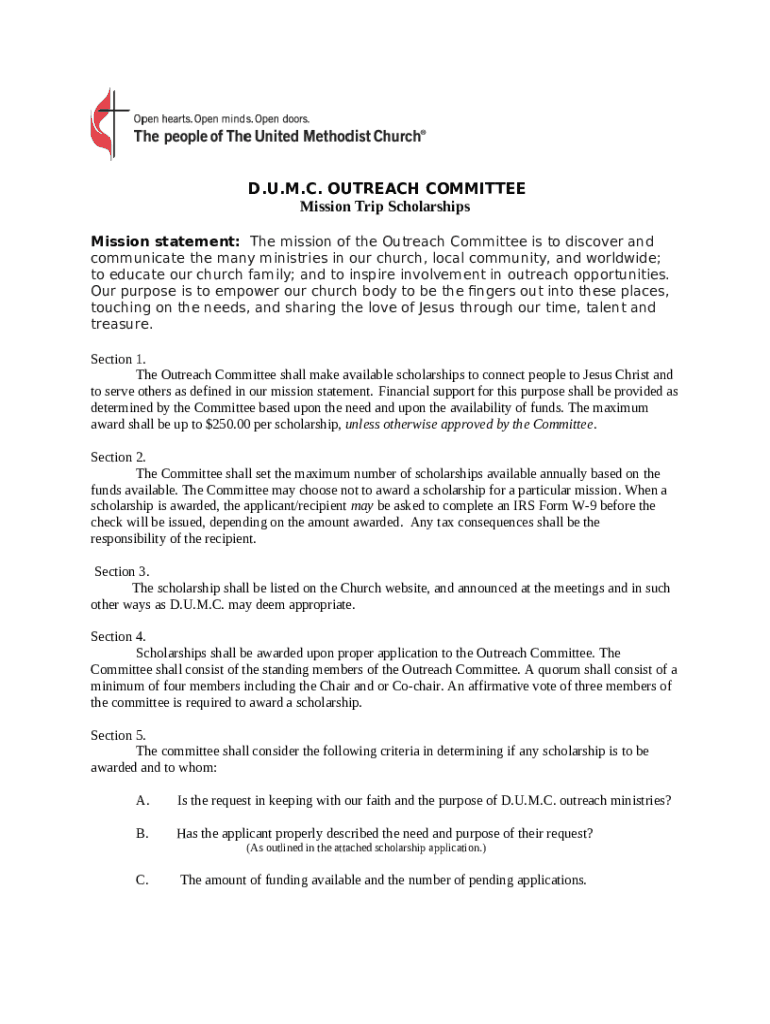 Open hearts. Open minds. Open doors.
The people of The United Methodist Church®

D.U.M.C. OUTREACH COMMITTEE
Mission Trip Scholarships

Mission statement: The mission of the Outreach Committee is to discover and communicate the many ministries in our church, local community, and worldwide; to educate our church family; and to inspire involvement in outreach opportunities. Our purpose is to empower our church body to be the fingers out into these places, touching on the needs, and sharing the love of Jesus through our time, talent and treasure.

Section 1.
The Outreach Committee shall make available scholarships to connect people to Jesus Christ and to serve others as defined in our mission statement. Financial support for this purpose shall be provided as determined by the Committee based upon the need and upon the availability of funds. The maximum award shall be up to $250.00 per scholarship, unless otherwise approved by the Committee.

Section 2.
The Committee shall set the maximum number of scholarships available annually based on the funds available. The Committee may choose not to award a scholarship for a particular mission. When a scholarship is awarded, the applicant/recipient may be asked to complete an IRS Form W-9 before the check will be issued, depending on the amount awarded. Any tax consequences shall be the responsibility of the recipient.

Section 3.
The scholarship shall be listed on the Church website, and announced at the meetings and in such other ways as D.U.M.C. may deem appropriate.

Section 4.
Scholarships shall be awarded upon proper application to the Outreach Committee. The Committee shall consist of the standing members of the Outreach Committee. A quorum shall consist of a minimum of four members including the Chair and or Co-chair. An affirmative vote of three members of the committee is required to award a scholarship.

Section 5.
The committee shall consider the following criteria in determining if any scholarship is to be awarded and to whom:

A. Is the request in keeping with our faith and the purpose of D.U.M.C. outreach ministries?

B. Has the applicant properly described the need and purpose of their request?
(As outlined in the attached scholarship application.)

C. The amount of funding available and the number of pending applications.